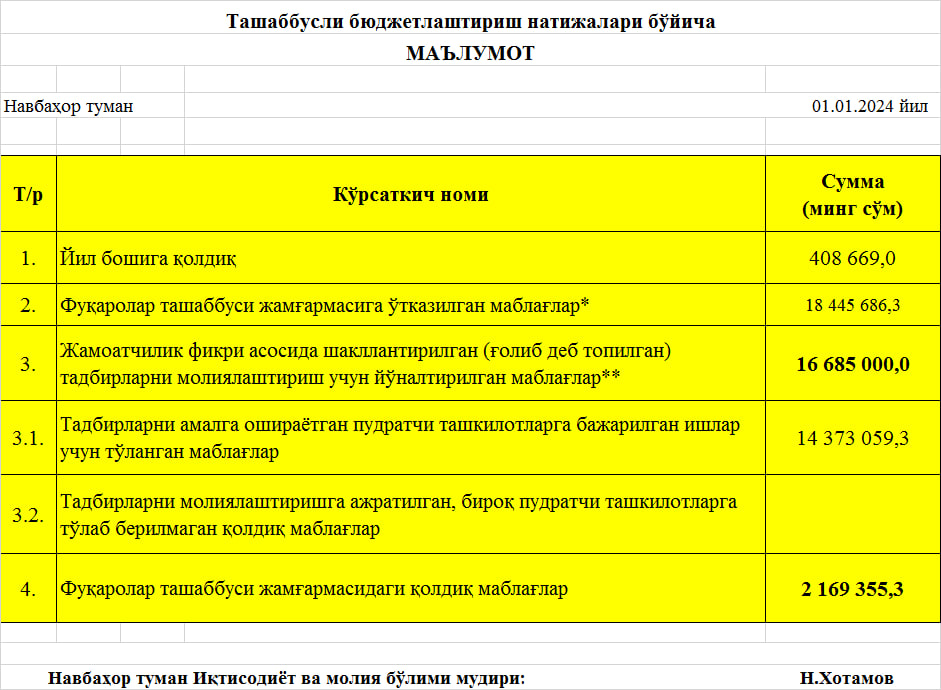 Ташаббусли бюджетлаштириш натижалари бўйича

МАЪЛУМОТ

Навбаҳор туман

01.01.2024 йил

| Т/р | Кўрсаткич номи | Сумма (минг сўм) |
|---|---|---|
| 1. | Йил бошига қолдиқ | 408 669,0 |
| 2. | Фуқаролар ташаббуси жамғармасига ўтказилган маблағлар* | 18 445 686,3 |
| 3. | Жамоатчилик фикри асосида шакллантирилган (ғолиб деб топилган) тадбирларни молиялаштириш учун йўналтирилган маблағлар** | 16 685 000,0 |
| 3.1. | Тадбирларни амалга ошираётган пудратчи ташкилотларга бажарилган ишлар учун тўланган маблағлар | 14 373 059,3 |
| 3.2. | Тадбирларни молиялаштиришга ажратилган, бироқ пудратчи ташкилотларга тўлаб берилмаган қолдиқ маблағлар | |
| 4. | Фуқаролар ташаббуси жамғармасидаги қолдиқ маблағлар | 2 169 355,3 |

Навбаҳор туман Иқтисодиёт ва молия бўлими мудири:

Н.Хотамов